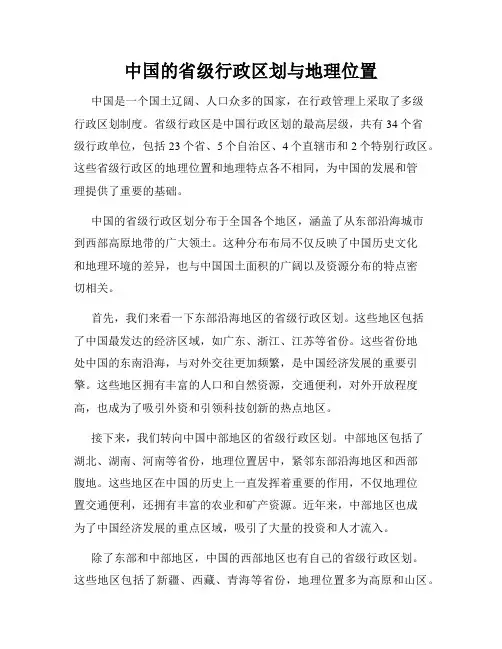 中国的省级行政区划与地理位置

中国是一个国土辽阔、人口众多的国家，在行政管理上采取了多级行政区划制度。省级行政区是中国行政区划的最高层级，共有 34 个省级行政单位，包括 23 个省、5 个自治区、4 个直辖市和 2 个特别行政区。这些省级行政区的地理位置和地理特点各不相同，为中国的发展和管理提供了重要的基础。

中国的省级行政区划分布于全国各个地区，涵盖了从东部沿海城市到西部高原地带的广大领土。这种分布布局不仅反映了中国历史文化和地理环境的差异，也与中国国土面积的广阔以及资源分布的特点密切相关。

首先，我们来看一下东部沿海地区的省级行政区划。这些地区包括了中国最发达的经济区域，如广东、浙江、江苏等省份。这些省份地处中国的东南沿海，与对外交往更加频繁，是中国经济发展的重要引擎。这些地区拥有丰富的人口和自然资源，交通便利，对外开放程度高，也成为了吸引外资和引领科技创新的热点地区。

接下来，我们转向中国中部地区的省级行政区划。中部地区包括了湖北、湖南、河南等省份，地理位置居中，紧邻东部沿海地区和西部腹地。这些地区在中国的历史上一直发挥着重要的作用，不仅地理位置交通便利，还拥有丰富的农业和矿产资源。近年来，中部地区也成为了中国经济发展的重点区域，吸引了大量的投资和人才流入。

除了东部和中部地区，中国的西部地区也有自己的省级行政区划。这些地区包括了新疆、西藏、青海等省份，地理位置多为高原和山区。